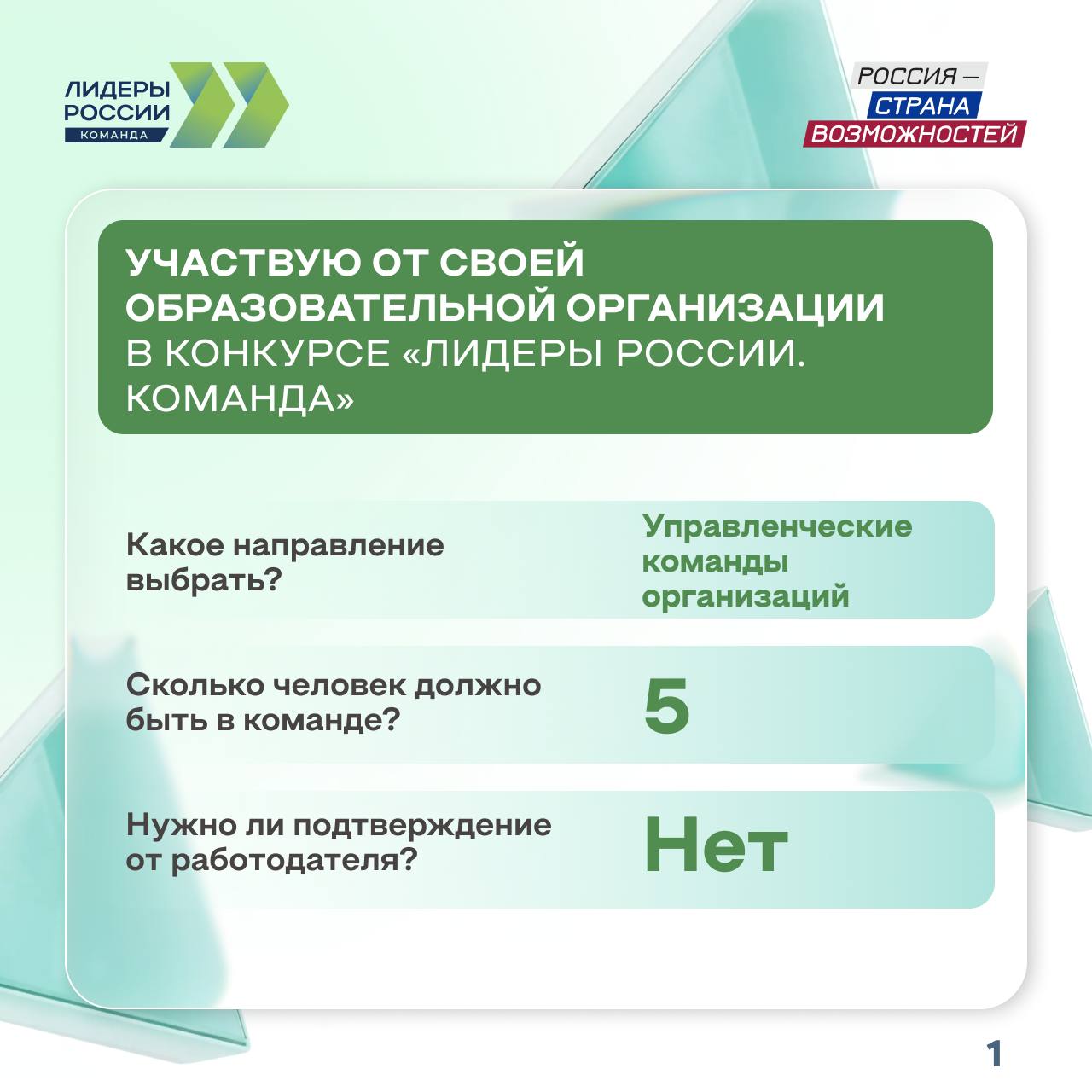 ЛИДЕРЫ РОССИИ
КОМАНДА

РОССИЯ — СТРАНА ВОЗМОЖНОСТЕЙ

УЧАСТВУЮ ОТ СВОЕЙ ОБРАЗОВАТЕЛЬНОЙ ОРГАНИЗАЦИИ В КОНКУРСЕ «ЛИДЕРЫ РОССИИ. КОМАНДА»

Какое направление выбрать?

Управленческие команды организаций

Сколько человек должно быть в команде?

5

Нужно ли подтверждение от работодателя?

Нет

1